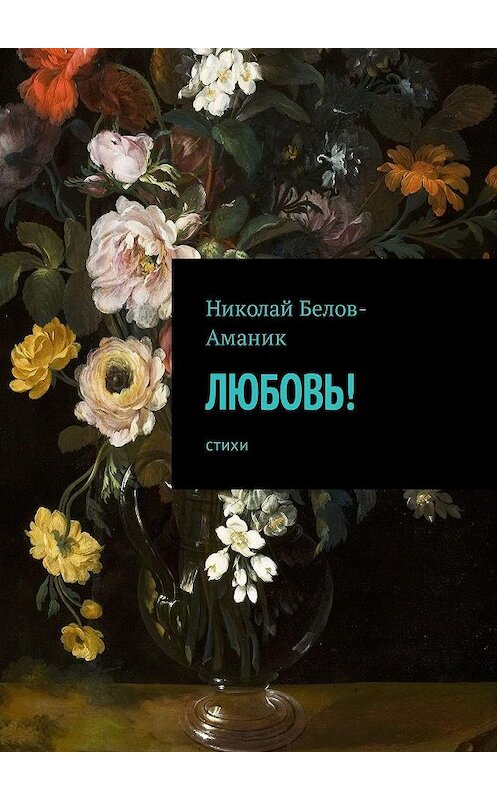 Николай Белов-Аманик

ЛЮБОВЬ!

стихи